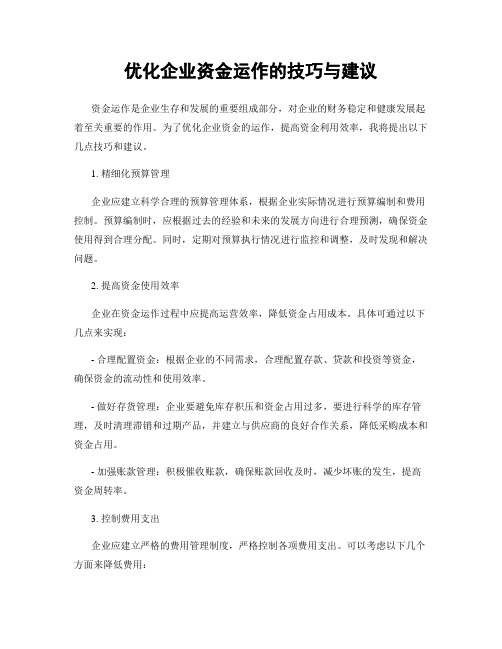 优化企业资金运作的技巧与建议

资金运作是企业生存和发展的重要组成部分，对企业的财务稳定和健康发展起着至关重要的作用。为了优化企业资金的运作，提高资金利用效率，我将提出以下几点技巧和建议。

1. 精细化预算管理

企业应建立科学合理的预算管理体系，根据企业实际情况进行预算编制和费用控制。预算编制时，应根据过去的经验和未来的发展方向进行合理预测，确保资金使用得到合理分配。同时，定期对预算执行情况进行监控和调整，及时发现和解决问题。

2. 提高资金使用效率

企业在资金运作过程中应提高运营效率，降低资金占用成本。具体可通过以下几点来实现：

- 合理配置资金：根据企业的不同需求，合理配置存款、贷款和投资等资金，确保资金的流动性和使用效率。

- 做好存货管理：企业要避免库存积压和资金占用过多，要进行科学的库存管理，及时清理滞销和过期产品，并建立与供应商的良好合作关系，降低采购成本和资金占用。

- 加强账款管理：积极催收账款，确保账款回收及时，减少坏账的发生，提高资金周转率。

3. 控制费用支出

企业应建立严格的费用管理制度，严格控制各项费用支出。可以考虑以下几个方面来降低费用：